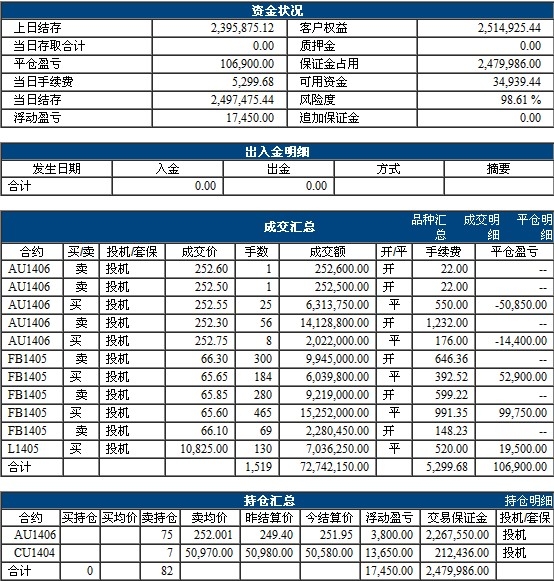 资金状况

| 上日结存 | 2,395,875.12 | 客户权益 | 2,514,925.44 |
|---|---|---|---|
| 当日存取合计 | 0.00 | 质押金 | 0.00 |
| 平仓盈亏 | 106,900.00 | 保证金占用 | 2,479,986.00 |
| 当日手续费 | 5,299.68 | 可用资金 | 34,939.44 |
| 当日结存 | 2,497,475.44 | 风险度 | 98.61 % |
| 浮动盈亏 | 17,450.00 | 追加保证金 | 0.00 |

出入金明细

| 发生日期 | 入金 | 出金 | 方式 | 摘要 |
|---|---|---|---|---|
| 合计 | 0.00 | 0.00 | | |

成交汇总 品种汇总 成交明细 平仓明细

| 合约 | 买/卖 | 投机/套保 | 成交价 | 手数 | 成交额 | 开/平 | 手续费 | 平仓盈亏 |
|---|---|---|---|---|---|---|---|---|
| AU1406 | 卖 | 投机 | 252.60 | 1 | 252,600.00 | 开 | 22.00 | -- |
| AU1406 | 卖 | 投机 | 252.50 | 1 | 252,500.00 | 开 | 22.00 | -- |
| AU1406 | 买 | 投机 | 252.55 | 25 | 6,313,750.00 | 平 | 550.00 | -50,850.00 |
| AU1406 | 卖 | 投机 | 252.30 | 56 | 14,128,800.00 | 开 | 1,232.00 | -- |
| AU1406 | 买 | 投机 | 252.75 | 8 | 2,022,000.00 | 平 | 176.00 | -14,400.00 |
| FB1405 | 卖 | 投机 | 66.30 | 300 | 9,945,000.00 | 开 | 646.36 | -- |
| FB1405 | 买 | 投机 | 65.65 | 184 | 6,039,800.00 | 平 | 392.52 | 52,900.00 |
| FB1405 | 卖 | 投机 | 65.85 | 280 | 9,219,000.00 | 开 | 599.22 | -- |
| FB1405 | 买 | 投机 | 65.60 | 465 | 15,252,000.00 | 平 | 991.35 | 99,750.00 |
| FB1405 | 卖 | 投机 | 66.10 | 69 | 2,280,450.00 | 开 | 148.23 | -- |
| L1405 | 买 | 投机 | 10,825.00 | 130 | 7,036,250.00 | 平 | 520.00 | 19,500.00 |
| 合计 | | | | 1,519 | 72,742,150.00 | | 5,299.68 | 106,900.00 |

持仓汇总 持仓明细

| 合约 | 买持仓 | 买均价 | 卖持仓 | 卖均价 | 昨结算价 | 今结算价 | 浮动盈亏 | 交易保证金 | 投机/套保 |
|---|---|---|---|---|---|---|---|---|---|
| AU1406 | | | 75 | 252.001 | 249.40 | 251.95 | 3,800.00 | 2,267,550.00 | 投机 |
| CU1404 | | | 7 | 50,970.00 | 50,980.00 | 50,580.00 | 13,650.00 | 212,436.00 | 投机 |
| 合计 | 0 | | 82 | | | | 17,450.00 | 2,479,986.00 | |